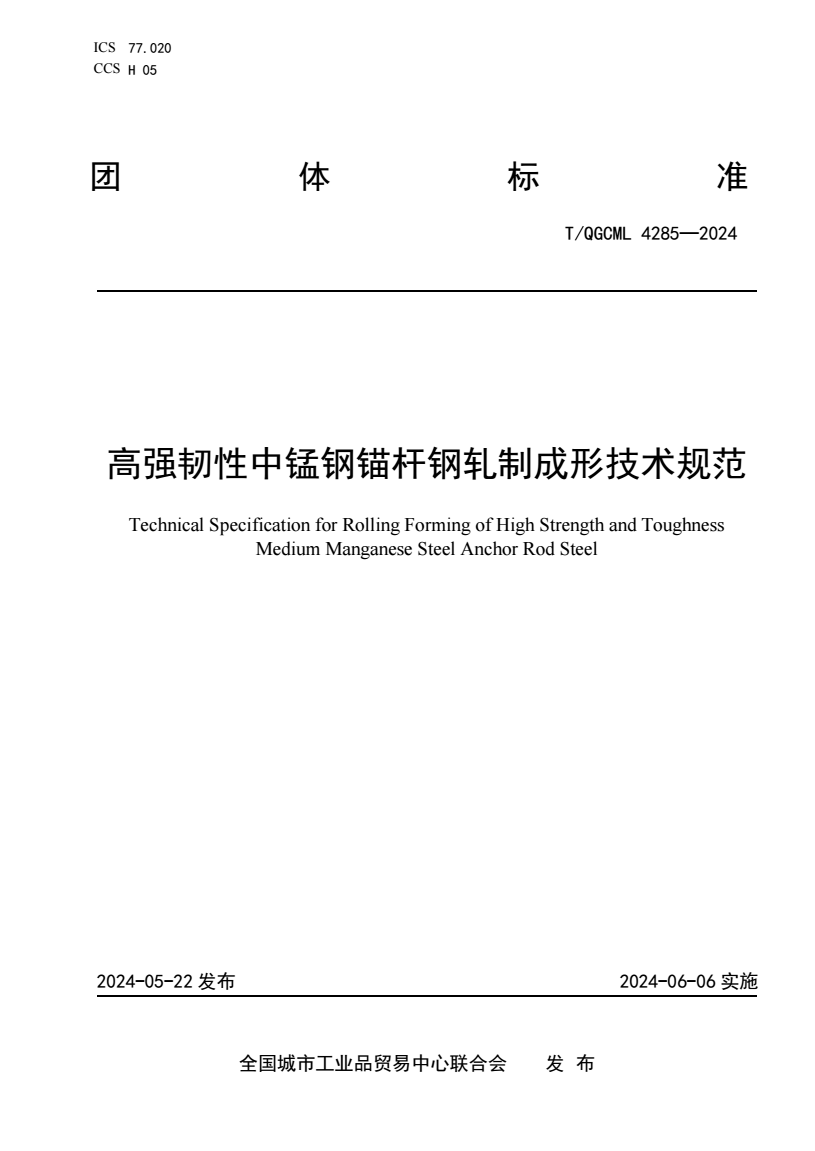 ICS 77.020
CCS H 05

团 体 标 准

T/QGCML 4285—2024

高强韧性中锰钢锚杆钢轧制成形技术规范

Technical Specification for Rolling Forming of High Strength and Toughness Medium Manganese Steel Anchor Rod Steel

2024-05-22 发布

2024-06-06 实施

全国城市工业品贸易中心联合会 发 布